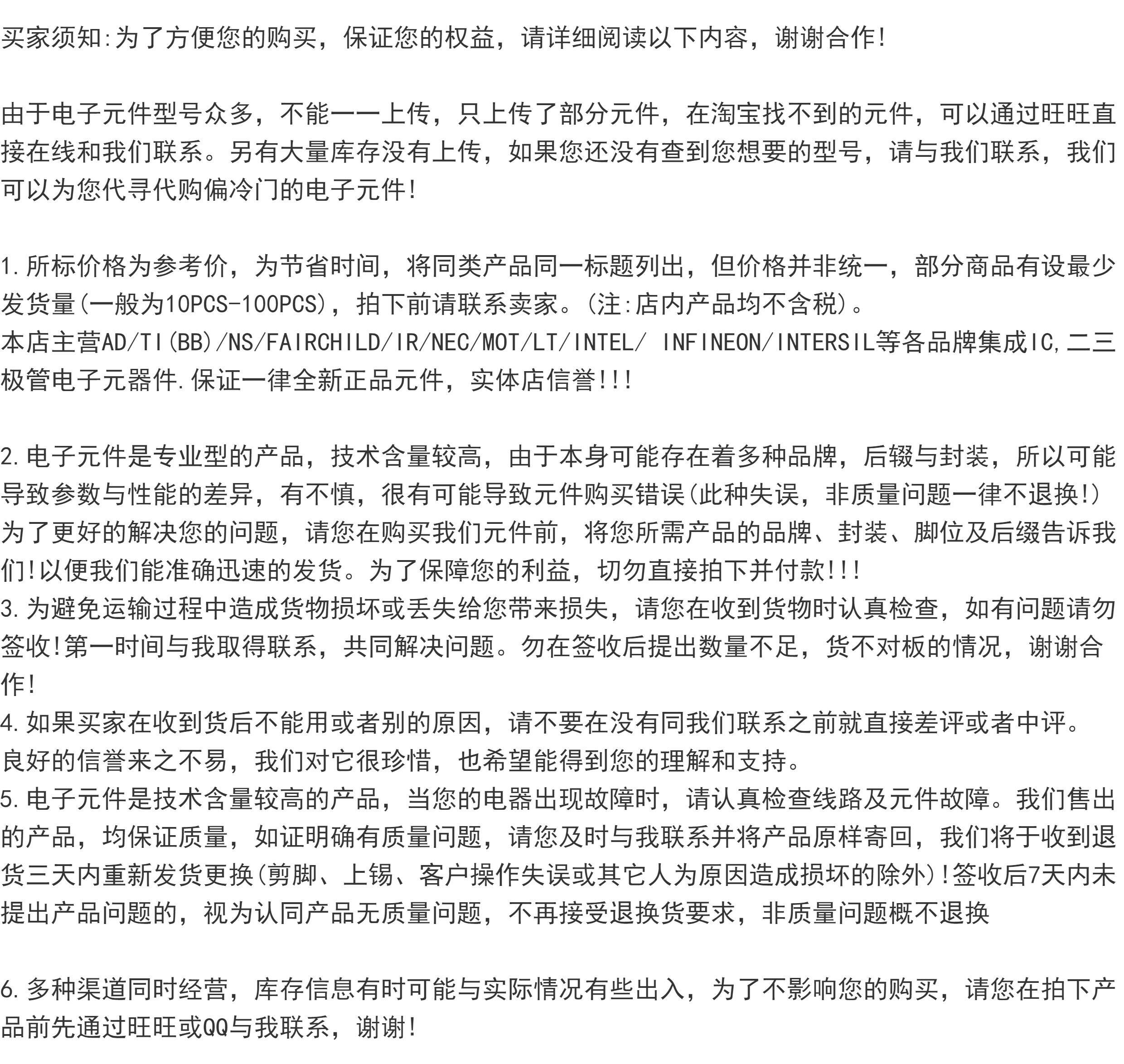 买家须知:为了方便您的购买，保证您的权益，请详细阅读以下内容，谢谢合作!

由于电子元件型号众多，不能一一上传，只上传了部分元件，在淘宝找不到的元件，可以通过旺旺直接在线和我们联系。另有大量库存没有上传，如果您还没有查到您想要的型号，请与我们联系，我们可以为您代寻代购偏冷门的电子元件!

1.所标价格为参考价，为节省时间，将同类产品同一标题列出，但价格并非统一，部分商品有设最少发货量(一般为10PCS-100PCS)，拍下前请联系卖家。(注:店内产品均不含税)。
本店主营AD/TI(BB)/NS/FAIRCHILD/IR/NEC/MOT/LT/INTEL/ INFINEON/INTERSIL等各品牌集成IC,二三极管电子元器件.保证一律全新正品元件，实体店信誉!!!

2.电子元件是专业型的产品，技术含量较高，由于本身可能存在着多种品牌，后辍与封装，所以可能导致参数与性能的差异，有不慎，很有可能导致元件购买错误(此种失误，非质量问题一律不退换!)为了更好的解决您的问题，请您在购买我们元件前，将您所需产品的品牌、封装、脚位及后缀告诉我们!以便我们能准确迅速的发货。为了保障您的利益，切勿直接拍下并付款!!!
3.为避免运输过程中造成货物损坏或丢失给您带来损失，请您在收到货物时认真检查，如有问题请勿签收!第一时间与我取得联系，共同解决问题。勿在签收后提出数量不足，货不对板的情况，谢谢合作!
4.如果买家在收到货后不能用或者别的原因，请不要在没有同我们联系之前就直接差评或者中评。
良好的信誉来之不易，我们对它很珍惜，也希望能得到您的理解和支持。
5.电子元件是技术含量较高的产品，当您的电器出现故障时，请认真检查线路及元件故障。我们售出的产品，均保证质量，如证明确有质量问题，请您及时与我联系并将产品原样寄回，我们将于收到退货三天内重新发货更换(剪脚、上锡、客户操作失误或其它人为原因造成损坏的除外)!签收后7天内未提出产品问题的，视为认同产品无质量问题，不再接受退换货要求，非质量问题概不退换

6.多种渠道同时经营，库存信息有时可能与实际情况有些出入，为了不影响您的购买，请您在拍下产品前先通过旺旺或QQ与我联系，谢谢!